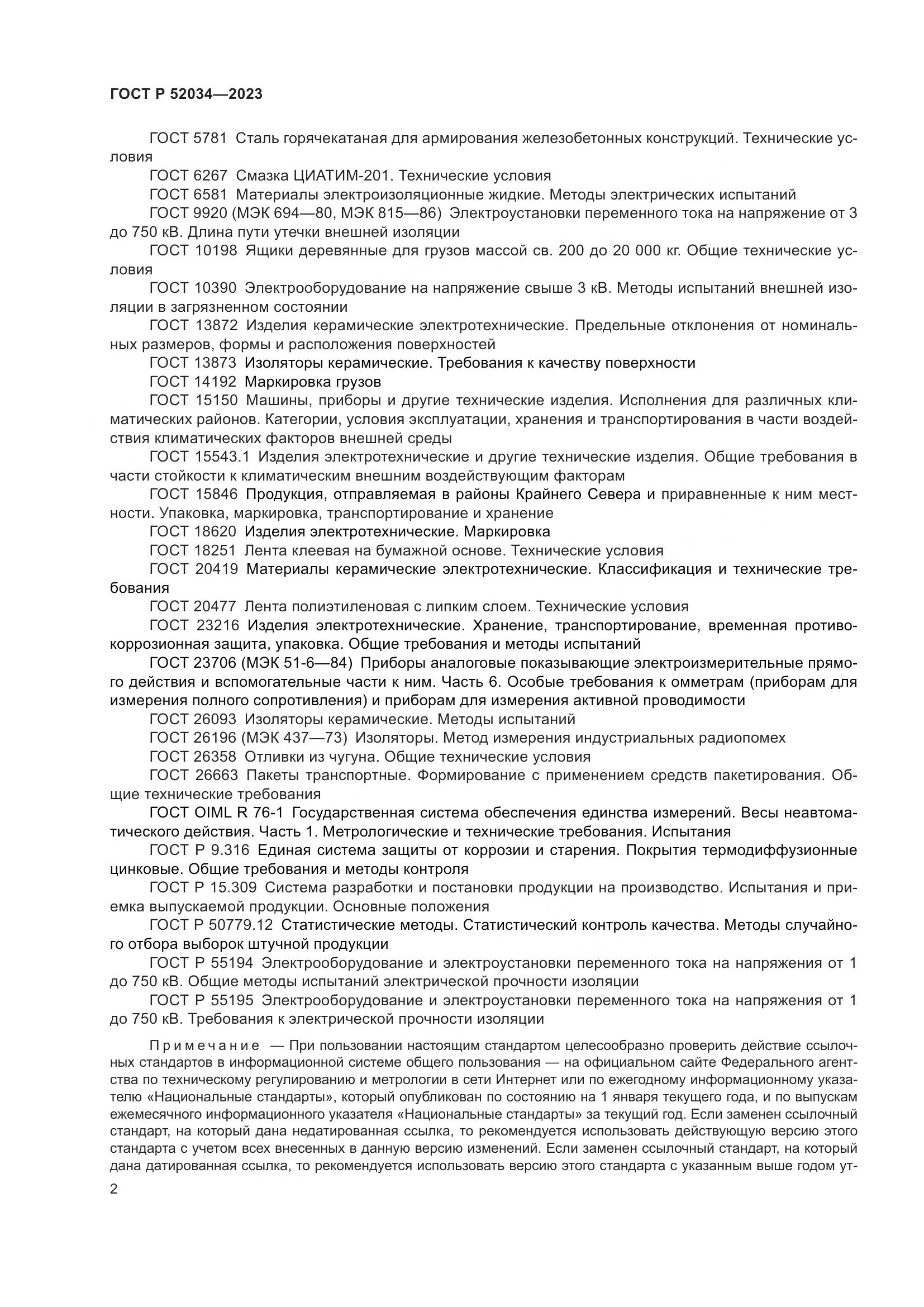 ГОСТ Р 52034—2023

ГОСТ 5781 Сталь горячекатаная для армирования железобетонных конструкций. Технические условия

ГОСТ 6267 Смазка ЦИАТИМ-201. Технические условия

ГОСТ 6581 Материалы электроизоляционные жидкие. Методы электрических испытаний

ГОСТ 9920 (МЭК 694—80, МЭК 815—86) Электроустановки переменного тока на напряжение от 3 до 750 кВ. Длина пути утечки внешней изоляции

ГОСТ 10198 Ящики деревянные для грузов массой св. 200 до 20 000 кг. Общие технические условия

ГОСТ 10390 Электрооборудование на напряжение свыше 3 кВ. Методы испытаний внешней изоляции в загрязненном состоянии

ГОСТ 13872 Изделия керамические электротехнические. Предельные отклонения от номинальных размеров, формы и расположения поверхностей

ГОСТ 13873 Изоляторы керамические. Требования к качеству поверхности

ГОСТ 14192 Маркировка грузов

ГОСТ 15150 Машины, приборы и другие технические изделия. Исполнения для различных климатических районов. Категории, условия эксплуатации, хранения и транспортирования в части воздействия климатических факторов внешней среды

ГОСТ 15543.1 Изделия электротехнические и другие технические изделия. Общие требования в части стойкости к климатическим внешним воздействующим факторам

ГОСТ 15846 Продукция, отправляемая в районы Крайнего Севера и приравненные к ним местности. Упаковка, маркировка, транспортирование и хранение

ГОСТ 18620 Изделия электротехнические. Маркировка

ГОСТ 18251 Лента клеевая на бумажной основе. Технические условия

ГОСТ 20419 Материалы керамические электротехнические. Классификация и технические требования

ГОСТ 20477 Лента полиэтиленовая с липким слоем. Технические условия

ГОСТ 23216 Изделия электротехнические. Хранение, транспортирование, временная противокоррозионная защита, упаковка. Общие требования и методы испытаний

ГОСТ 23706 (МЭК 51-6—84) Приборы аналоговые показывающие электроизмерительные прямого действия и вспомогательные части к ним. Часть 6. Особые требования к омметрам (приборам для измерения полного сопротивления) и приборам для измерения активной проводимости

ГОСТ 26093 Изоляторы керамические. Методы испытаний

ГОСТ 26196 (МЭК 437—73) Изоляторы. Метод измерения индустриальных радиопомех

ГОСТ 26358 Отливки из чугуна. Общие технические условия

ГОСТ 26663 Пакеты транспортные. Формирование с применением средств пакетирования. Общие технические требования

ГОСТ OIML R 76-1 Государственная система обеспечения единства измерений. Весы неавтоматического действия. Часть 1. Метрологические и технические требования. Испытания

ГОСТ Р 9.316 Единая система защиты от коррозии и старения. Покрытия термодиффузионные цинковые. Общие требования и методы контроля

ГОСТ Р 15.309 Система разработки и постановки продукции на производство. Испытания и приемка выпускаемой продукции. Основные положения

ГОСТ Р 50779.12 Статистические методы. Статистический контроль качества. Методы случайного отбора выборок штучной продукции

ГОСТ Р 55194 Электрооборудование и электроустановки переменного тока на напряжения от 1 до 750 кВ. Общие методы испытаний электрической прочности изоляции

ГОСТ Р 55195 Электрооборудование и электроустановки переменного тока на напряжения от 1 до 750 кВ. Требования к электрической прочности изоляции

Примечание — При пользовании настоящим стандартом целесообразно проверить действие ссылочных стандартов в информационной системе общего пользования — на официальном сайте Федерального агентства по техническому регулированию и метрологии в сети Интернет или по ежегодному информационному указателю «Национальные стандарты», который опубликован по состоянию на 1 января текущего года, и по выпускам ежемесячного информационного указателя «Национальные стандарты» за текущий год. Если заменен ссылочный стандарт, на который дана недатированная ссылка, то рекомендуется использовать действующую версию этого стандарта с учетом всех внесенных в данную версию изменений. Если заменен ссылочный стандарт, на который дана датированная ссылка, то рекомендуется использовать версию этого стандарта с указанным выше годом ут-

2